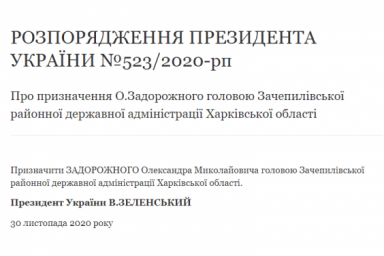 РОЗПОРЯДЖЕННЯ ПРЕЗИДЕНТА УКРАЇНИ №523/2020-рп

Про призначення О.Задорожного головою Зачепилівської районної державної адміністрації Харківської області

Призначити ЗАДОРОЖНОГО Олександра Миколайовича головою Зачепилівської районної державної адміністрації Харківської області.

Президент України В.ЗЕЛЕНСЬКИЙ

30 листопада 2020 року